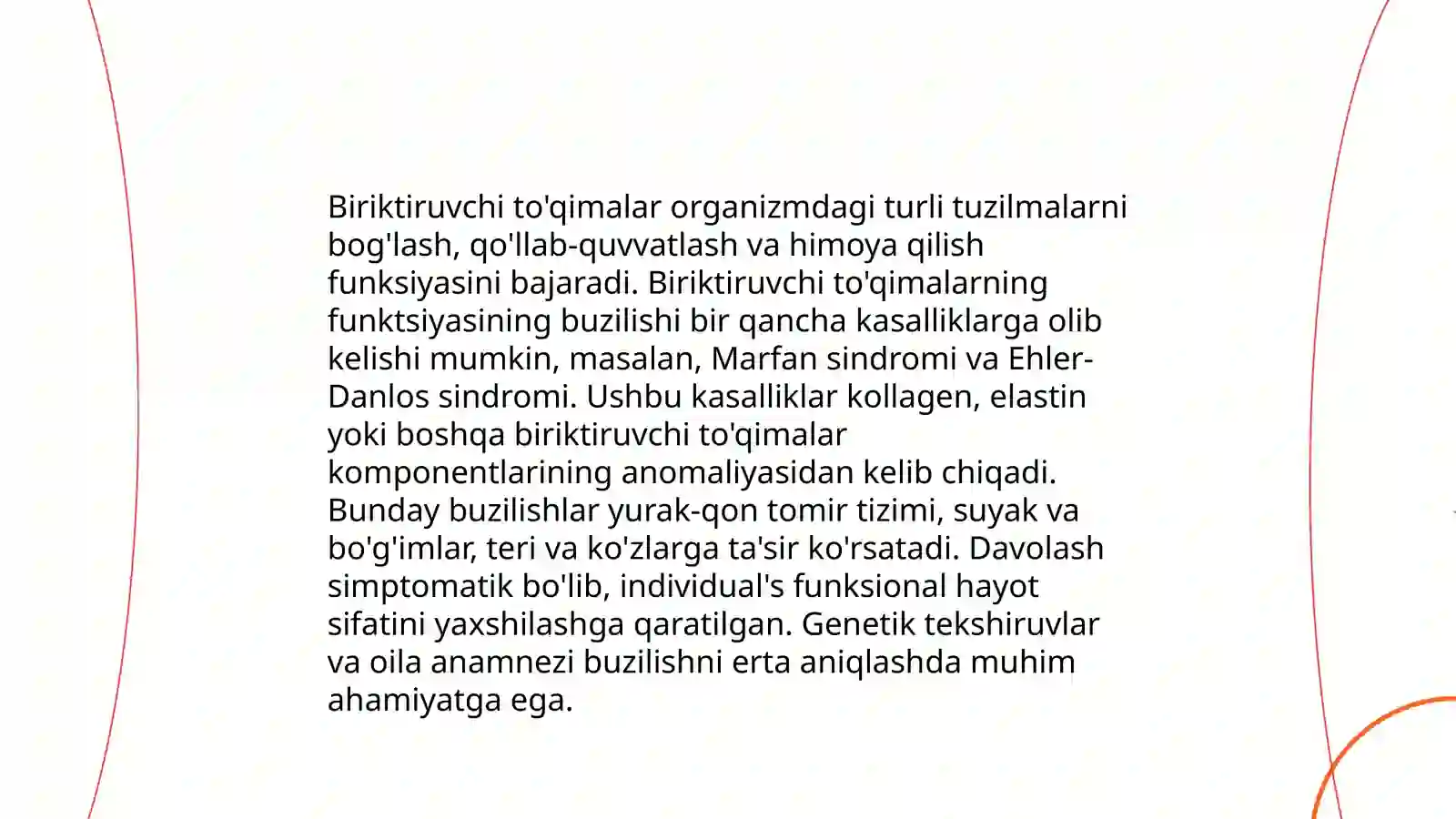 Biriktiruvchi to'qimalar organizmdagi turli tuzilmalarni bog'lash, qo'llab-quvvatlash va himoya qilish funksiyasini bajaradi. Biriktiruvchi to'qimalarning funktsiyasining buzilishi bir qancha kasalliklarga olib kelishi mumkin, masalan, Marfan sindromi va Ehler-Danlos sindromi. Ushbu kasalliklar kollagen, elastin yoki boshqa biriktiruvchi to'qimalar komponentlarining anomaliyasidan kelib chiqadi. Bunday buzilishlar yurak-qon tomir tizimi, suyak va bo'g'imlar, teri va ko'zlarga ta'sir ko'rsatadi. Davolash simptomatik bo'lib, individual's funksional hayot sifatini yaxshilashga qaratilgan. Genetik tekshiruvlar va oila anamnezi buzilishni erta aniqlashda muhim ahamiyatga ega.